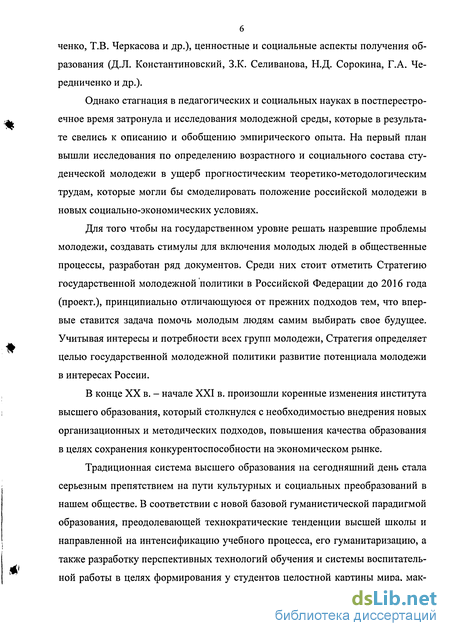 6

ченко, Т.В. Черкасова и др.), ценностные и социальные аспекты получения образования (Д.Л. Константиновский, З.К. Селиванова, Н.Д. Сорокина, Г.А. Чередниченко и др.).

Однако стагнация в педагогических и социальных науках в постперестроечное время затронула и исследования молодежной среды, которые в результате свелись к описанию и обобщению эмпирического опыта. На первый план вышли исследования по определению возрастного и социального состава студенческой молодежи в ущерб прогностическим теоретико-методологическим трудам, которые могли бы смоделировать положение российской молодежи в новых социально-экономических условиях.

Для того чтобы на государственном уровне решать назревшие проблемы молодежи, создавать стимулы для включения молодых людей в общественные процессы, разработан ряд документов. Среди них стоит отметить Стратегию государственной молодежной политики в Российской Федерации до 2016 года (проект.), принципиально отличающуюся от прежних подходов тем, что впервые ставится задача помочь молодым людям самим выбирать свое будущее. Учитывая интересы и потребности всех групп молодежи, Стратегия определяет целью государственной молодежной политики развитие потенциала молодежи в интересах России.

В конце XX в. – начале XXI в. произошли коренные изменения института высшего образования, который столкнулся с необходимостью внедрения новых организационных и методических подходов, повышения качества образования в целях сохранения конкурентоспособности на экономическом рынке.

Традиционная система высшего образования на сегодняшний день стала серьезным препятствием на пути культурных и социальных преобразований в нашем обществе. В соответствии с новой базовой гуманистической парадигмой образования, преодолевающей технократические тенденции высшей школы и направленной на интенсификацию учебного процесса, его гуманитаризацию, а также разработку перспективных технологий обучения и системы воспитательной работы в целях формирования у студентов целостной картины мира, мак-

dsLib.net
библиотека диссертаций